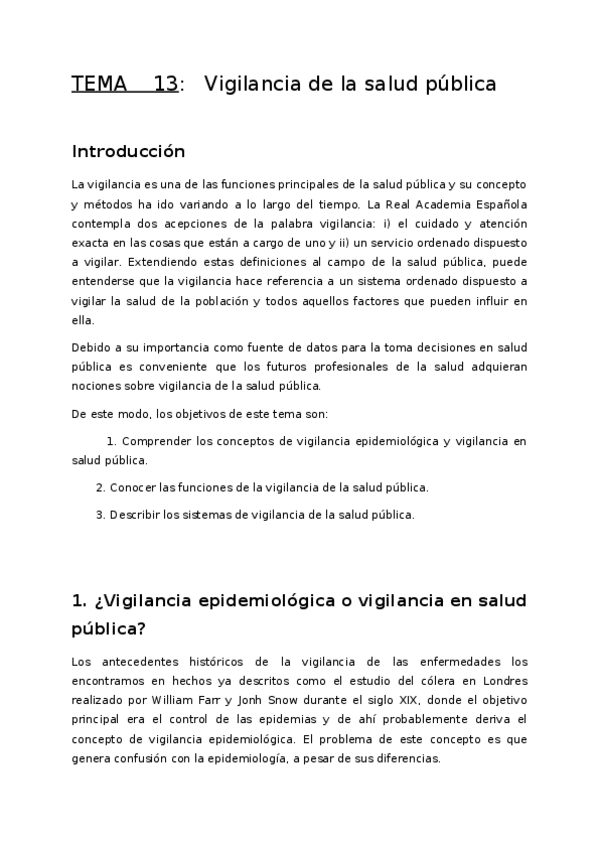 TEMA 13: Vigilancia de la salud pública

Introducción

La vigilancia es una de las funciones principales de la salud pública y su concepto y métodos ha ido variando a lo largo del tiempo. La Real Academia Española contempla dos acepciones de la palabra vigilancia: i) el cuidado y atención exacta en las cosas que están a cargo de uno y ii) un servicio ordenado dispuesto a vigilar. Extendiendo estas definiciones al campo de la salud pública, puede entenderse que la vigilancia hace referencia a un sistema ordenado dispuesto a vigilar la salud de la población y todos aquellos factores que pueden influir en ella.

Debido a su importancia como fuente de datos para la toma decisiones en salud pública es conveniente que los futuros profesionales de la salud adquieran nociones sobre vigilancia de la salud pública.

De este modo, los objetivos de este tema son:

1. Comprender los conceptos de vigilancia epidemiológica y vigilancia en salud pública.

2. Conocer las funciones de la vigilancia de la salud pública.

3. Describir los sistemas de vigilancia de la salud pública.

1. ¿Vigilancia epidemiológica o vigilancia en salud pública?

Los antecedentes históricos de la vigilancia de las enfermedades los encontramos en hechos ya descritos como el estudio del cólera en Londres realizado por William Farr y Jonh Snow durante el siglo XIX, donde el objetivo principal era el control de las epidemias y de ahí probablemente deriva el concepto de vigilancia epidemiológica. El problema de este concepto es que genera confusión con la epidemiología, a pesar de sus diferencias.